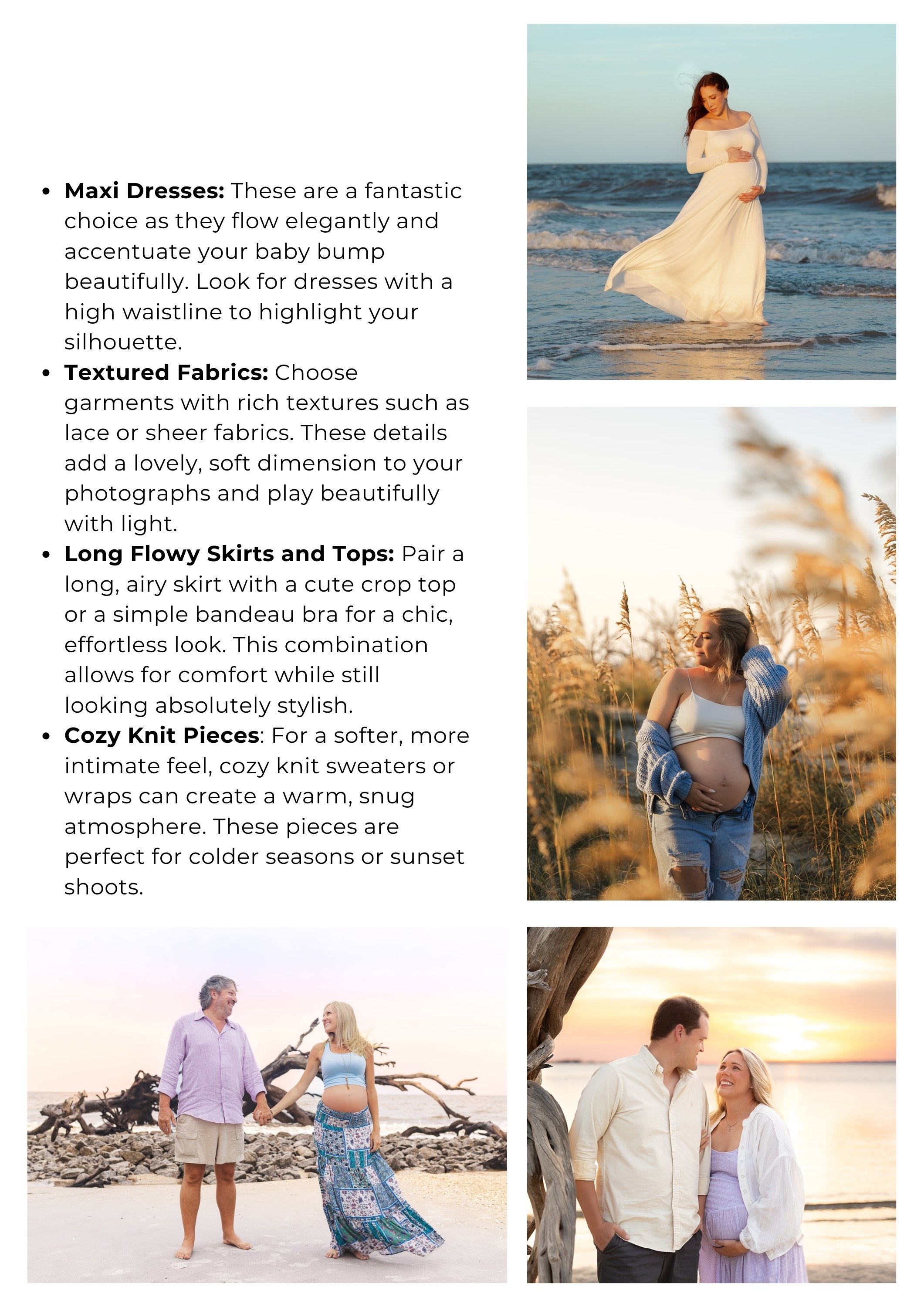 • Maxi Dresses: These are a fantastic choice as they flow elegantly and accentuate your baby bump beautifully. Look for dresses with a high waistline to highlight your silhouette.
• Textured Fabrics: Choose garments with rich textures such as lace or sheer fabrics. These details add a lovely, soft dimension to your photographs and play beautifully with light.
• Long Flowy Skirts and Tops: Pair a long, airy skirt with a cute crop top or a simple bandeau bra for a chic, effortless look. This combination allows for comfort while still looking absolutely stylish.
• Cozy Knit Pieces: For a softer, more intimate feel, cozy knit sweaters or wraps can create a warm, snug atmosphere. These pieces are perfect for colder seasons or sunset shoots.